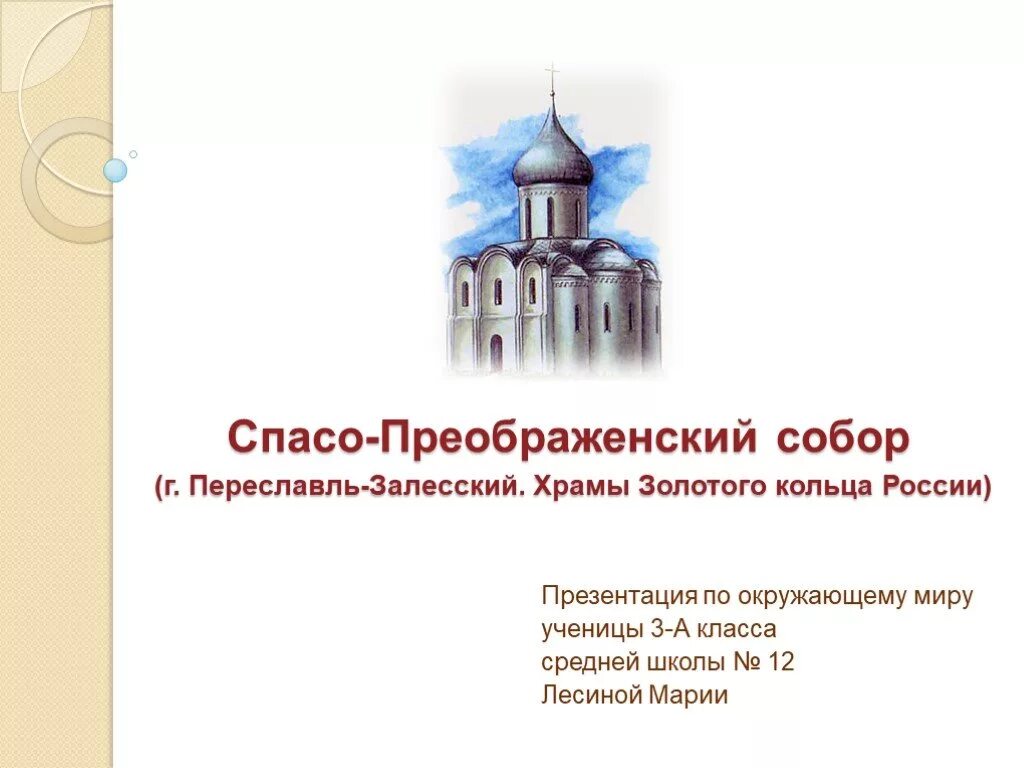 Спасо-Преображенский собор
(г. Переславль-Залесский. Храмы Золотого кольца России)

Презентация по окружающему миру
ученицы 3-А класса
средней школы № 12
Лесиной Марии